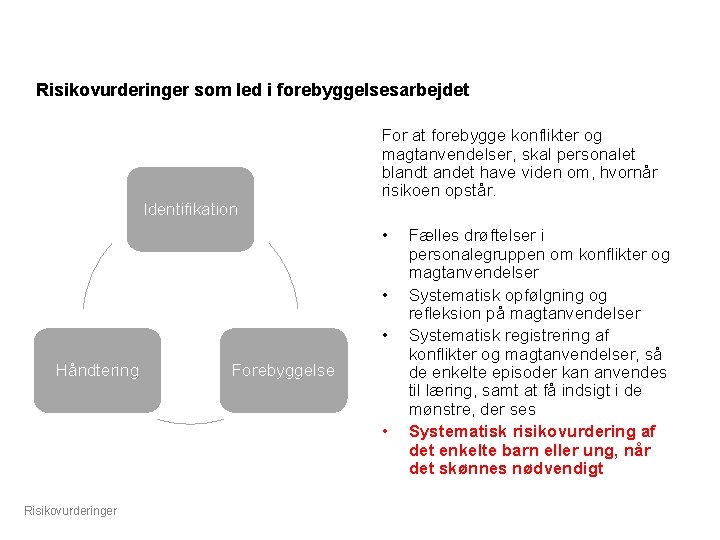 Risikovurderinger som led i forebyggelsesarbejdet

Identifikation

Håndtering

Forebyggelse

For at forebygge konflikter og magtanvendelser, skal personalet blandt andet have viden om, hvornår risikoen opstår.

• Fælles drøftelser i personalegruppen om konflikter og magtanvendelser
• Systematisk opfølgning og refleksion på magtanvendelser
• Systematisk registrering af konflikter og magtanvendelser, så de enkelte episoder kan anvendes til læring, samt at få indsigt i de mønstre, der ses
• Systematisk risikovurdering af det enkelte barn eller ung, når det skønnes nødvendigt

Risikovurderinger